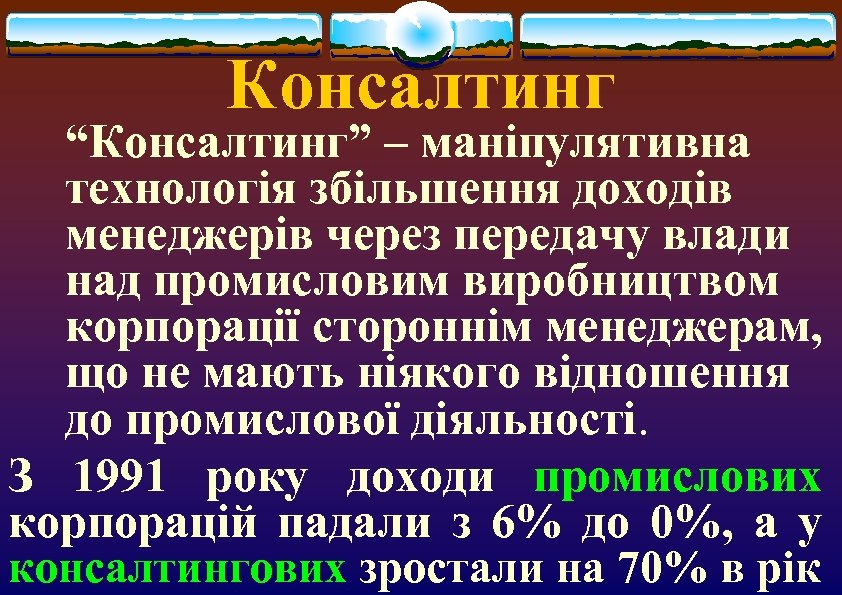 Консалтинг

“Консалтинг” – маніпулятивна технологія збільшення доходів менеджерів через передачу влади над промисловим виробництвом корпорації стороннім менеджерам, що не мають ніякого відношення до промислової діяльності.

З 1991 року доходи промислових корпорацій падали з 6% до 0%, а у консалтингових зростали на 70% в рік